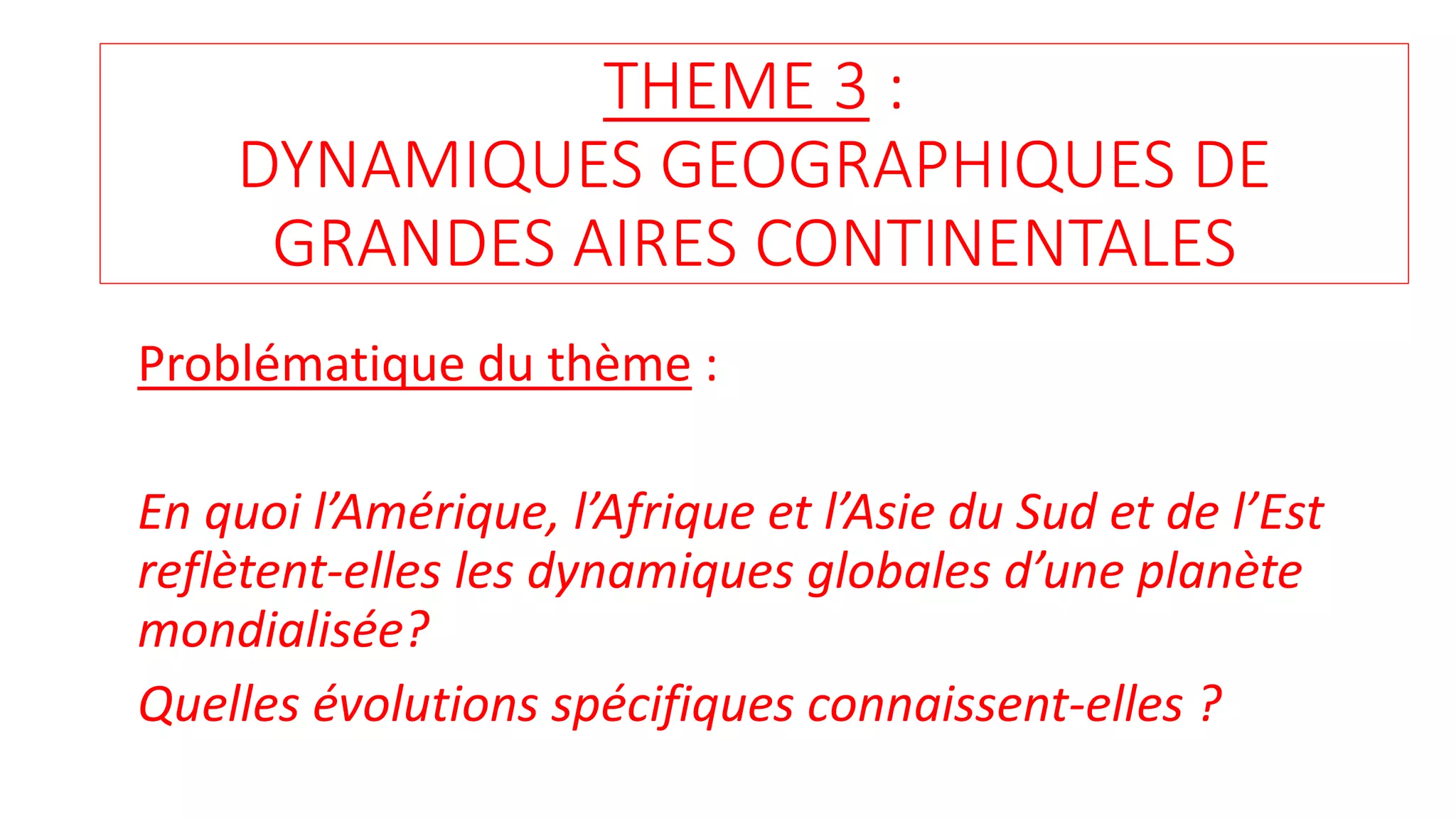 THEME 3 :
DYNAMIQUES GEOGRAPHIQUES DE GRANDES AIRES CONTINENTALES

Problématique du thème :

En quoi l'Amérique, l'Afrique et l'Asie du Sud et de l'Est reflètent-elles les dynamiques globales d'une planète mondialisée?

Quelles évolutions spécifiques connaissent-elles ?